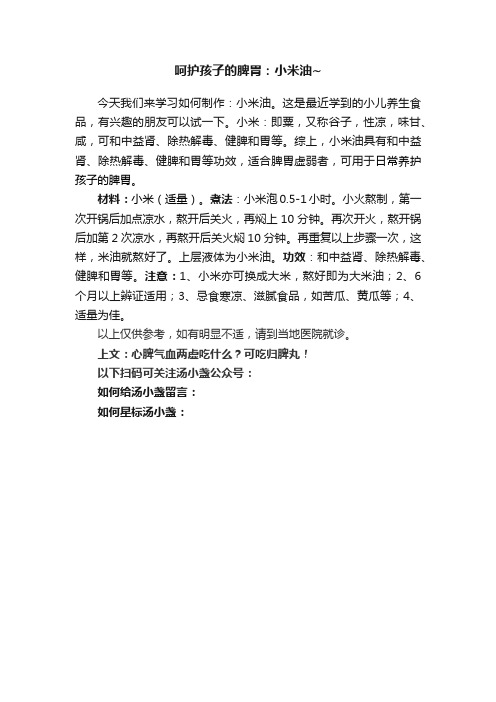 呵护孩子的脾胃：小米油~

今天我们来学习如何制作：小米油。这是最近学到的小儿养生食品，有兴趣的朋友可以试一下。小米：即粟，又称谷子，性凉，味甘、咸，可和中益肾、除热解毒、健脾和胃等。综上，小米油具有和中益肾、除热解毒、健脾和胃等功效，适合脾胃虚弱者，可用于日常养护孩子的脾胃。

材料：小米（适量）。煮法：小米泡 0.5-1 小时。小火熬制，第一次开锅后加点凉水，熬开后关火，再焖上 10 分钟。再次开火，熬开锅后加第 2 次凉水，再熬开后关火焖 10 分钟。再重复以上步骤一次，这样，米油就熬好了。上层液体为小米油。功效：和中益肾、除热解毒、健脾和胃等。注意：1、小米亦可换成大米，熬好即为大米油；2、6 个月以上辨证适用；3、忌食寒凉、滋腻食品，如苦瓜、黄瓜等；4、适量为佳。

以上仅供参考，如有明显不适，请到当地医院就诊。

上文：心脾气血两虚吃什么？可吃归脾丸！

以下扫码可关注汤小盏公众号：

如何给汤小盏留言：

如何星标汤小盏：